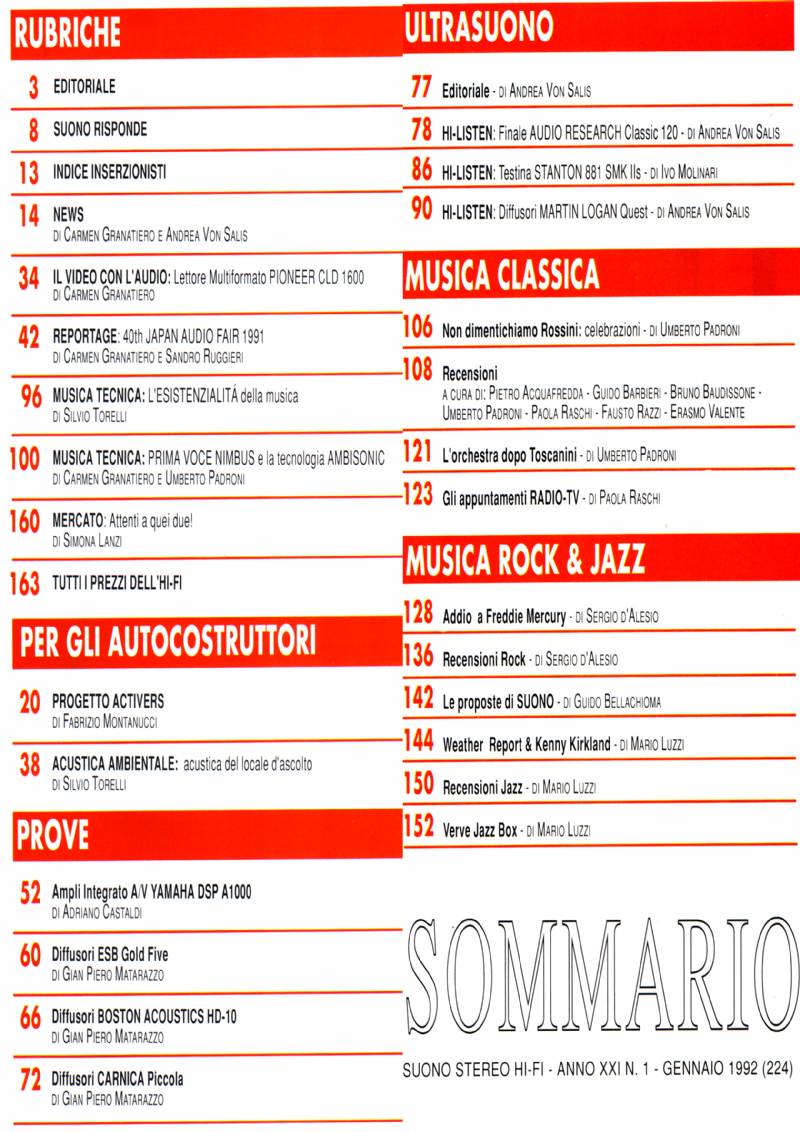 RUBRICHE

3 EDITORIALE

8 SUONO RISPONDE

13 INDICE INSERZIONISTI

14 NEWS
DI CARMEN GRANATIERO E ANDREA VON SALIS

34 IL VIDEO CON L'AUDIO: Lettore Multiformato PIONEER CLD 1600
DI CARMEN GRANATIERO

42 REPORTAGE: 40th JAPAN AUDIO FAIR 1991
DI CARMEN GRANATIERO E SANDRO RUGGIERI

96 MUSICA TECNICA: L'ESISTENZIALITÁ della musica
DI SILVIO TORELLI

100 MUSICA TECNICA: PRIMA VOCE NIMBUS e la tecnologia AMBISONIC
DI CARMEN GRANATIERO E UMBERTO PADRONI

160 MERCATO: Attenti a quei due!
DI SIMONA LANZI

163 TUTTI I PREZZI DELL'HI-FI

PER GLI AUTOCOSTRUTTORI

20 PROGETTO ACTIVERS
DI FABRIZIO MONTANUCCI

38 ACUSTICA AMBIENTALE: acustica del locale d'ascolto
DI SILVIO TORELLI

PROVE

52 Ampli Integrato A/V YAMAHA DSP A1000
DI ADRIANO CASTALDI

60 Diffusori ESB Gold Five
DI GIAN PIERO MATARAZZO

66 Diffusori BOSTON ACOUSTICS HD-10
DI GIAN PIERO MATARAZZO

72 Diffusori CARNICA Piccola
DI GIAN PIERO MATARAZZO

ULTRASUONO

77 Editoriale - DI ANDREA VON SALIS

78 HI-LISTEN: Finale AUDIO RESEARCH Classic 120 - DI ANDREA VON SALIS

86 HI-LISTEN: Testina STANTON 881 SMK IIs - DI IVO MOLINARI

90 HI-LISTEN: Diffusori MARTIN LOGAN Quest - DI ANDREA VON SALIS

MUSICA CLASSICA

106 Non dimentichiamo Rossini: celebrazioni - DI UMBERTO PADRONI

108 Recensioni
A CURA DI: PIETRO ACQUAFREDDA - GUIDO BARBIERI - BRUNO BAUDISSONE - UMBERTO PADRONI - PAOLA RASCHI - FAUSTO RAZZI - ERASMO VALENTE

121 L'orchestra dopo Toscanini - DI UMBERTO PADRONI

123 Gli appuntamenti RADIO-TV - DI PAOLA RASCHI

MUSICA ROCK & JAZZ

128 Addio a Freddie Mercury - DI SERGIO D'ALESIO

136 Recensioni Rock - DI SERGIO D'ALESIO

142 Le proposte di SUONO - DI GUIDO BELLACHIOMA

144 Weather Report & Kenny Kirkland - DI MARIO LUZZI

150 Recensioni Jazz - DI MARIO LUZZI

152 Verve Jazz Box - DI MARIO LUZZI

SOMMARIO

SUONO STEREO HI-FI - ANNO XXI N. 1 - GENNAIO 1992 (224)